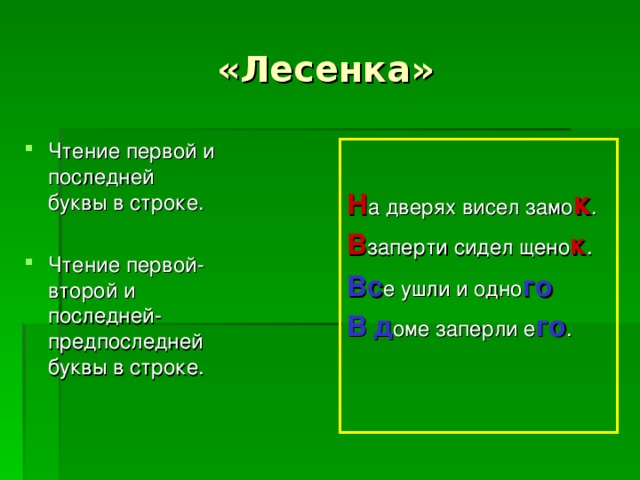 «Лесенка»

Чтение первой и последней буквы в строке.

Чтение первой-второй и последней-предпоследней буквы в строке.

На дверях висел замок.

Взаперти сидел щенок.

Все ушли и одного

В доме заперли его.